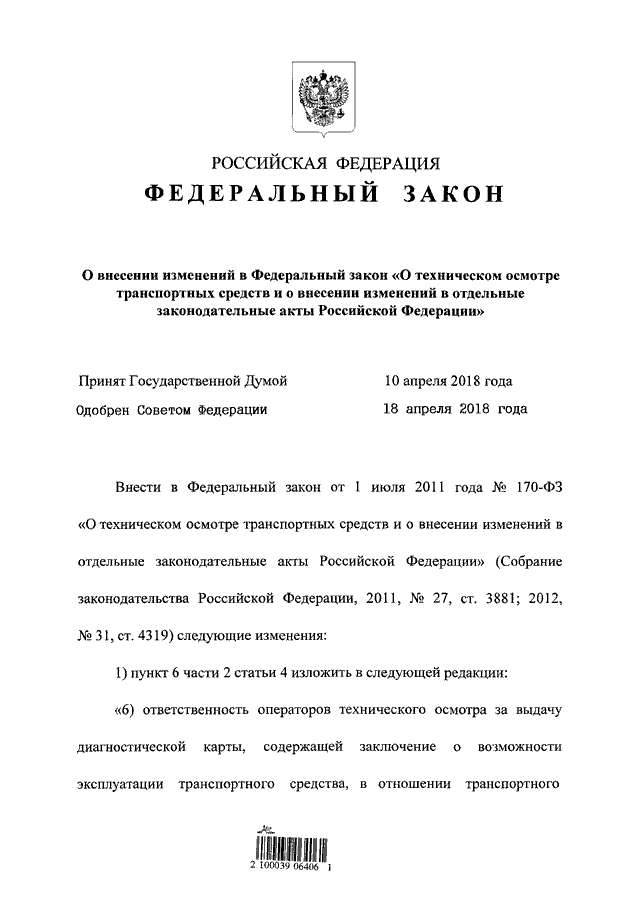 РОССИЙСКАЯ ФЕДЕРАЦИЯ
ФЕДЕРАЛЬНЫЙ ЗАКОН

О внесении изменений в Федеральный закон «О техническом осмотре транспортных средств и о внесении изменений в отдельные законодательные акты Российской Федерации»

Принят Государственной Думой 10 апреля 2018 года

Одобрен Советом Федерации 18 апреля 2018 года

Внести в Федеральный закон от 1 июля 2011 года № 170-ФЗ «О техническом осмотре транспортных средств и о внесении изменений в отдельные законодательные акты Российской Федерации» (Собрание законодательства Российской Федерации, 2011, № 27, ст. 3881; 2012, № 31, ст. 4319) следующие изменения:

1) пункт 6 части 2 статьи 4 изложить в следующей редакции:

«6) ответственность операторов технического осмотра за выдачу диагностической карты, содержащей заключение о возможности эксплуатации транспортного средства, в отношении транспортного

2 100039 06406 1